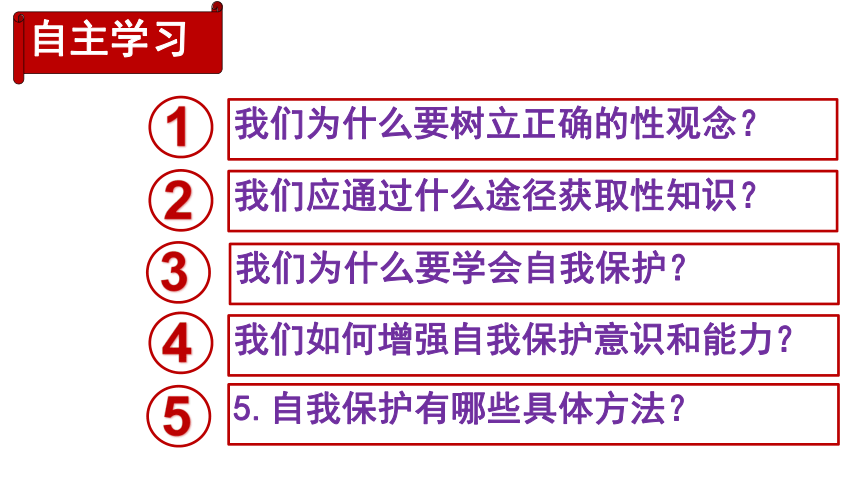 自主学习

1 我们为什么要树立正确的性观念？

2 我们应通过什么途径获取性知识？

3 我们为什么要学会自我保护？

4 我们如何增强自我保护意识和能力？

5 5.自我保护有哪些具体方法？